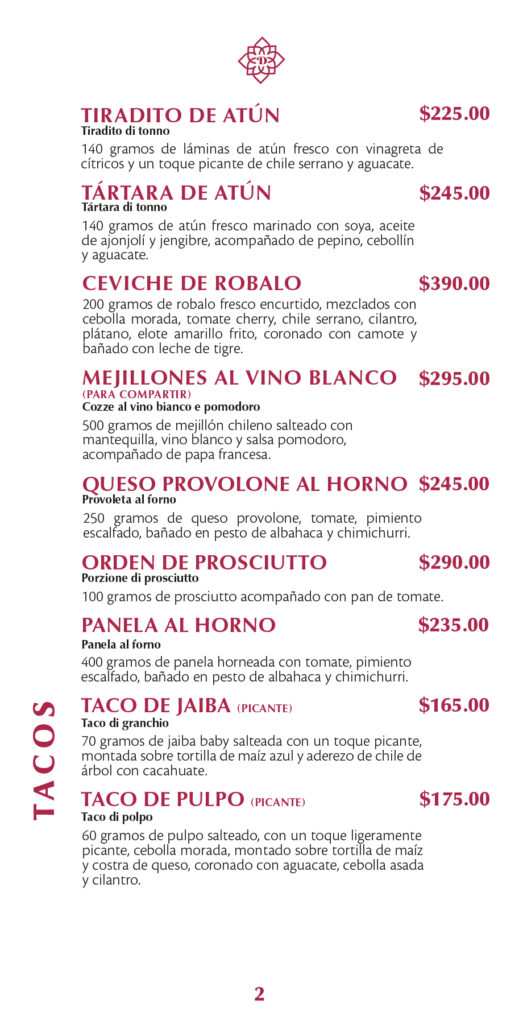 TIRADITO DE ATÚN $225.00
Tiradito di tonno
140 gramos de láminas de atún fresco con vinagreta de cítricos y un toque picante de chile serrano y aguacate.

TÁRTARA DE ATÚN $245.00
Tártara di tonno
140 gramos de atún fresco marinado con soya, aceite de ajonjolí y jengibre, acompañado de pepino, cebollín y aguacate.

CEVICHE DE ROBALO $390.00
200 gramos de robalo fresco encurtido, mezclados con cebolla morada, tomate cherry, chile serrano, cilantro, plátano, elote amarillo frito, coronado con camote y bañado con leche de tigre.

MEJILLONES AL VINO BLANCO $295.00
(PARA COMPARTIR)
Cozze al vino bianco e pomodoro
500 gramos de mejillón chileno salteado con mantequilla, vino blanco y salsa pomodoro, acompañado de papa francesa.

QUESO PROVOLONE AL HORNO $245.00
Provoleta al forno
250 gramos de queso provolone, tomate, pimiento escalfado, bañado en pesto de albahaca y chimichurri.

ORDEN DE PROSCIUTTO $290.00
Porzione di prosciutto
100 gramos de prosciutto acompañado con pan de tomate.

PANELA AL HORNO $235.00
Panela al forno
400 gramos de panela horneada con tomate, pimiento escalfado, bañado en pesto de albahaca y chimichurri.

TACOS

TACO DE JAIBA (PICANTE) $165.00
Taco di granchio
70 gramos de jaiba baby salteada con un toque picante, montada sobre tortilla de maíz azul y aderezo de chile de árbol con cacahuate.

TACO DE PULPO (PICANTE) $175.00
Taco di polpo
60 gramos de pulpo salteado, con un toque ligeramente picante, cebolla morada, montado sobre tortilla de maíz y costra de queso, coronado con aguacate, cebolla asada y cilantro.

2